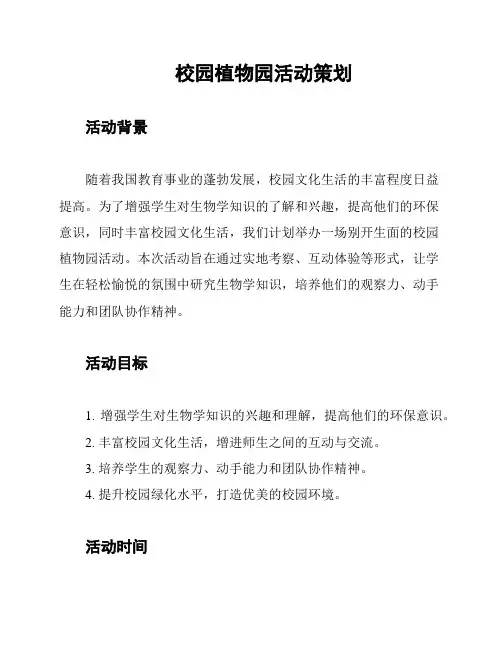 校园植物园活动策划

活动背景

随着我国教育事业的蓬勃发展，校园文化生活的丰富程度日益提高。为了增强学生对生物学知识的了解和兴趣，提高他们的环保意识，同时丰富校园文化生活，我们计划举办一场别开生面的校园植物园活动。本次活动旨在通过实地考察、互动体验等形式，让学生在轻松愉悦的氛围中研究生物学知识，培养他们的观察力、动手能力和团队协作精神。

活动目标

1. 增强学生对生物学知识的兴趣和理解，提高他们的环保意识。
2. 丰富校园文化生活，增进师生之间的互动与交流。
3. 培养学生的观察力、动手能力和团队协作精神。
4. 提升校园绿化水平，打造优美的校园环境。

活动时间